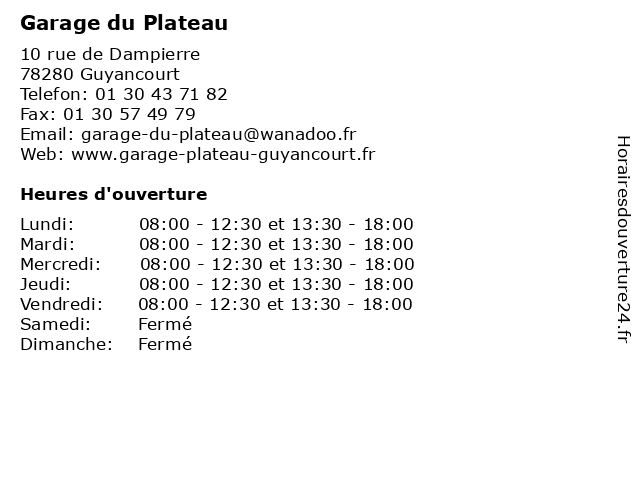 Garage du Plateau

10 rue de Dampierre
78280 Guyancourt
Telefon: 01 30 43 71 82
Fax: 01 30 57 49 79
Email: garage-du-plateau@wanadoo.fr
Web: www.garage-plateau-guyancourt.fr

Heures d'ouverture

| | |
|---|---|
| Lundi: | 08:00 - 12:30 et 13:30 - 18:00 |
| Mardi: | 08:00 - 12:30 et 13:30 - 18:00 |
| Mercredi: | 08:00 - 12:30 et 13:30 - 18:00 |
| Jeudi: | 08:00 - 12:30 et 13:30 - 18:00 |
| Vendredi: | 08:00 - 12:30 et 13:30 - 18:00 |
| Samedi: | Fermé |
| Dimanche: | Fermé |

Horairesdouverture24.fr